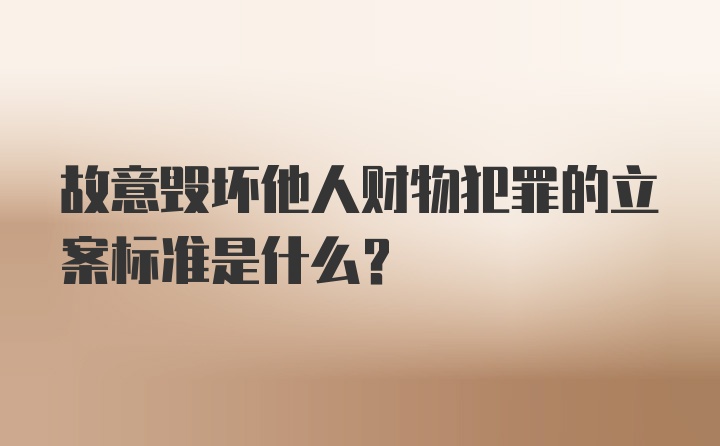 故意毁坏他人财物犯罪的立案标准是什么？